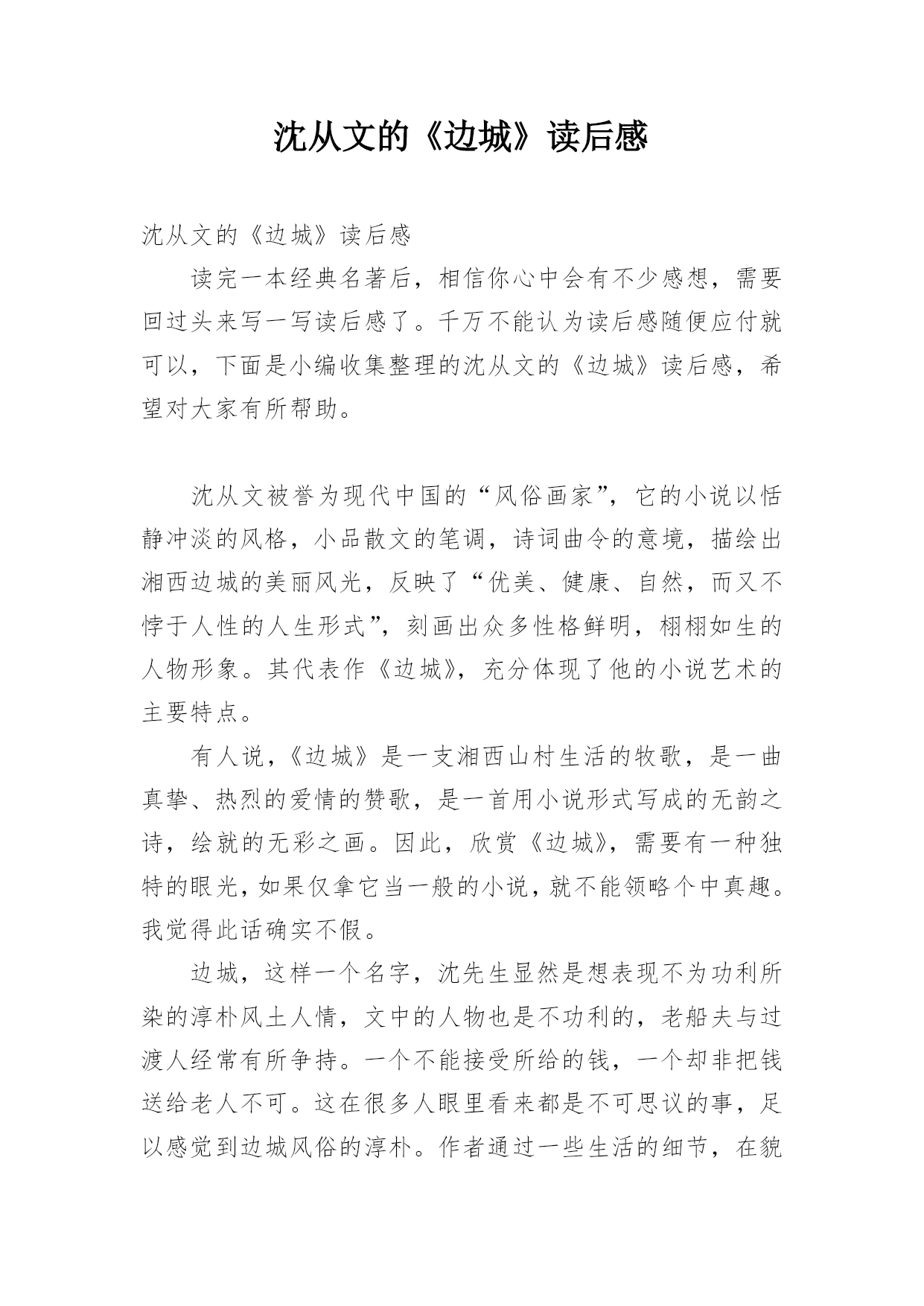 沈从文的《边城》读后感

沈从文的《边城》读后感

读完一本经典名著后，相信你心中会有不少感想，需要回过头来写一写读后感了。千万不能认为读后感随便应付就可以，下面是小编收集整理的沈从文的《边城》读后感，希望对大家有所帮助。

沈从文被誉为现代中国的“风俗画家”，它的小说以恬静冲淡的风格，小品散文的笔调，诗词曲令的意境，描绘出湘西边城的美丽风光，反映了“优美、健康、自然，而又不悖于人性的人生形式”，刻画出众多性格鲜明，栩栩如生的人物形象。其代表作《边城》，充分体现了他的小说艺术的主要特点。

有人说，《边城》是一支湘西山村生活的牧歌，是一曲真挚、热烈的爱情的赞歌，是一首用小说形式写成的无韵之诗，绘就的无彩之画。因此，欣赏《边城》，需要有一种独特的眼光，如果仅拿它当一般的小说，就不能领略个中真趣。我觉得此话确实不假。

边城，这样一个名字，沈先生显然是想表现不为功利所染的淳朴风土人情，文中的人物也是不功利的，老船夫与过渡人经常有所争持。一个不能接受所给的钱，一个却非把钱送给老人不可。这在很多人眼里看来都是不可思议的事，足以感觉到边城风俗的淳朴。作者通过一些生活的细节，在貌